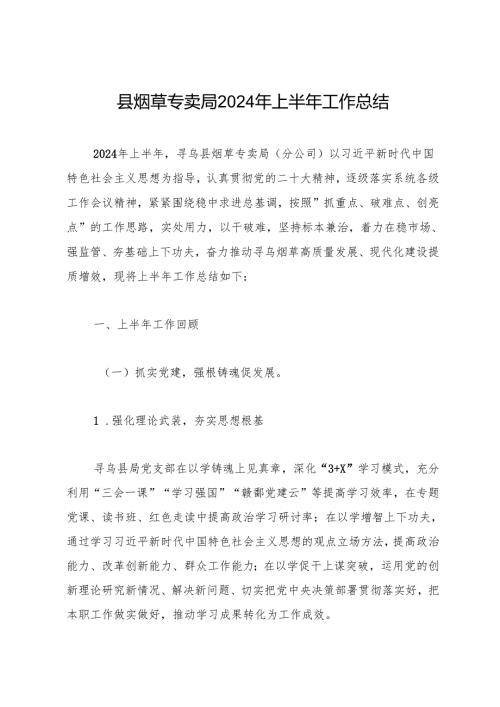 县烟草专卖局2024年上半年工作总结

2024年上半年，寻乌县烟草专卖局（分公司）以习近平新时代中国特色社会主义思想为指导，认真贯彻党的二十大精神，逐级落实系统各级工作会议精神，紧紧围绕稳中求进总基调，按照”抓重点、破难点、创亮点”的工作思路，实处用力，以干破难，坚持标本兼治，着力在稳市场、强监管、夯基础上下功夫，奋力推动寻乌烟草高质量发展、现代化建设提质增效，现将上半年工作总结如下：

一、上半年工作回顾

（一）抓实党建，强根铸魂促发展。

1．强化理论武装，夯实思想根基

寻乌县局党支部在以学铸魂上见真章，深化“3+X”学习模式，充分利用“三会一课”“学习强国”“赣鄱党建云”等提高学习效率，在专题党课、读书班、红色走读中提高政治学习研讨率；在以学增智上下功夫，通过学习习近平新时代中国特色社会主义思想的观点立场方法，提高政治能力、改革创新能力、群众工作能力；在以学促干上谋突破，运用党的创新理论研究新情况、解决新问题、切实把党中央决策部署贯彻落实好，把本职工作做实做好，推动学习成果转化为工作成效。